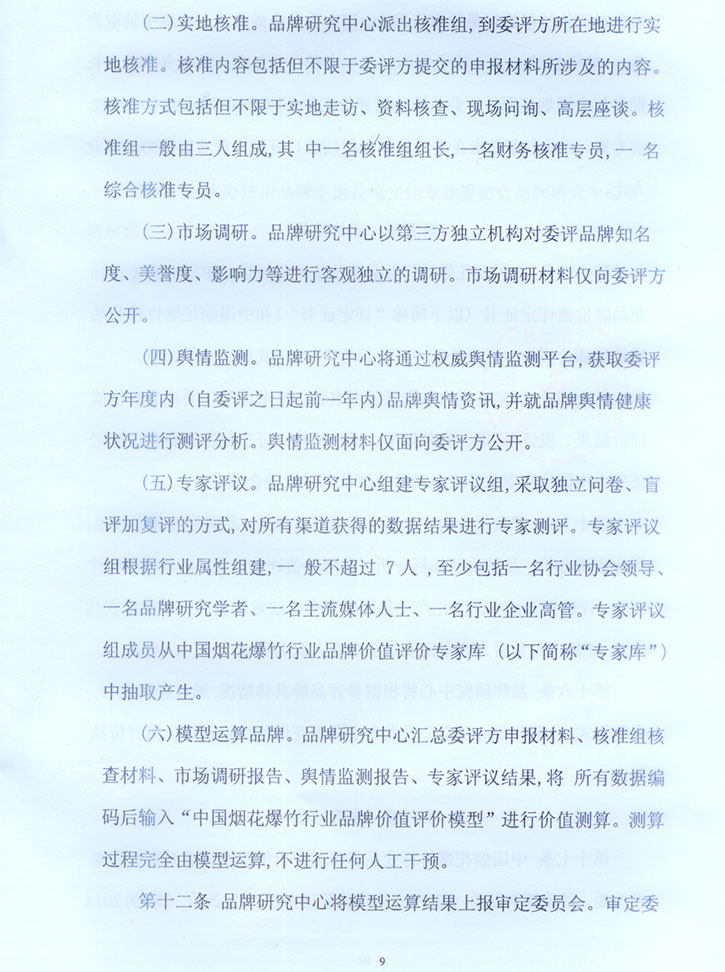 (二)实地核准。品牌研究中心派出核准组，到委评方所在地进行实地核准。核准内容包括但不限于委评方提交的申报材料所涉及的内容。核准方式包括但不限于实地走访、资料核查、现场问询、高层座谈。核准组一般由三人组成，其 中一名核准组组长，一名财务核准专员，一 名综合核准专员。

(三)市场调研。品牌研究中心以第三方独立机构对委评品牌知名度、美誉度、影响力等进行客观独立的调研。市场调研材料仅向委评方公开。

(四)舆情监测。品牌研究中心将通过权威舆情监测平台，获取委评方年度内（自委评之日起前一年内）品牌舆情资讯，并就品牌舆情健康状况进行测评分析。舆情监测材料仅面向委评方公开。

(五)专家评议。品牌研究中心组建专家评议组，采取独立问卷、盲评加复评的方式，对所有渠道获得的数据结果进行专家测评。专家评议组根据行业属性组建，一 般不超过 7 人，至少包括一名行业协会领导、一名品牌研究学者、一名主流媒体人士、一名行业企业高管。专家评议组成员从中国烟花爆竹行业品牌价值评价专家库（以下简称“专家库”）中抽取产生。

(六)模型运算品牌。品牌研究中心汇总委评方申报材料、核准组核查材料、市场调研报告、舆情监测报告、专家评议结果，将 所有数据编码后输入“中国烟花爆竹行业品牌价值评价模型”进行价值测算。测算过程完全由模型运算，不进行任何人工干预。

第十二条 品牌研究中心将模型运算结果上报审定委员会。审定委

9